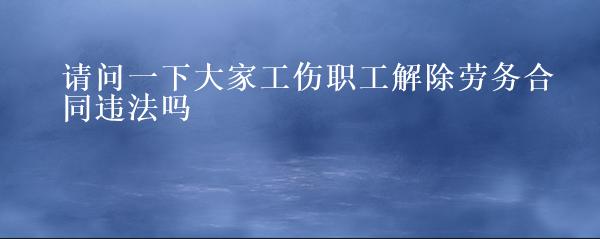 请问一下大家工伤职工解除劳务合同违法吗